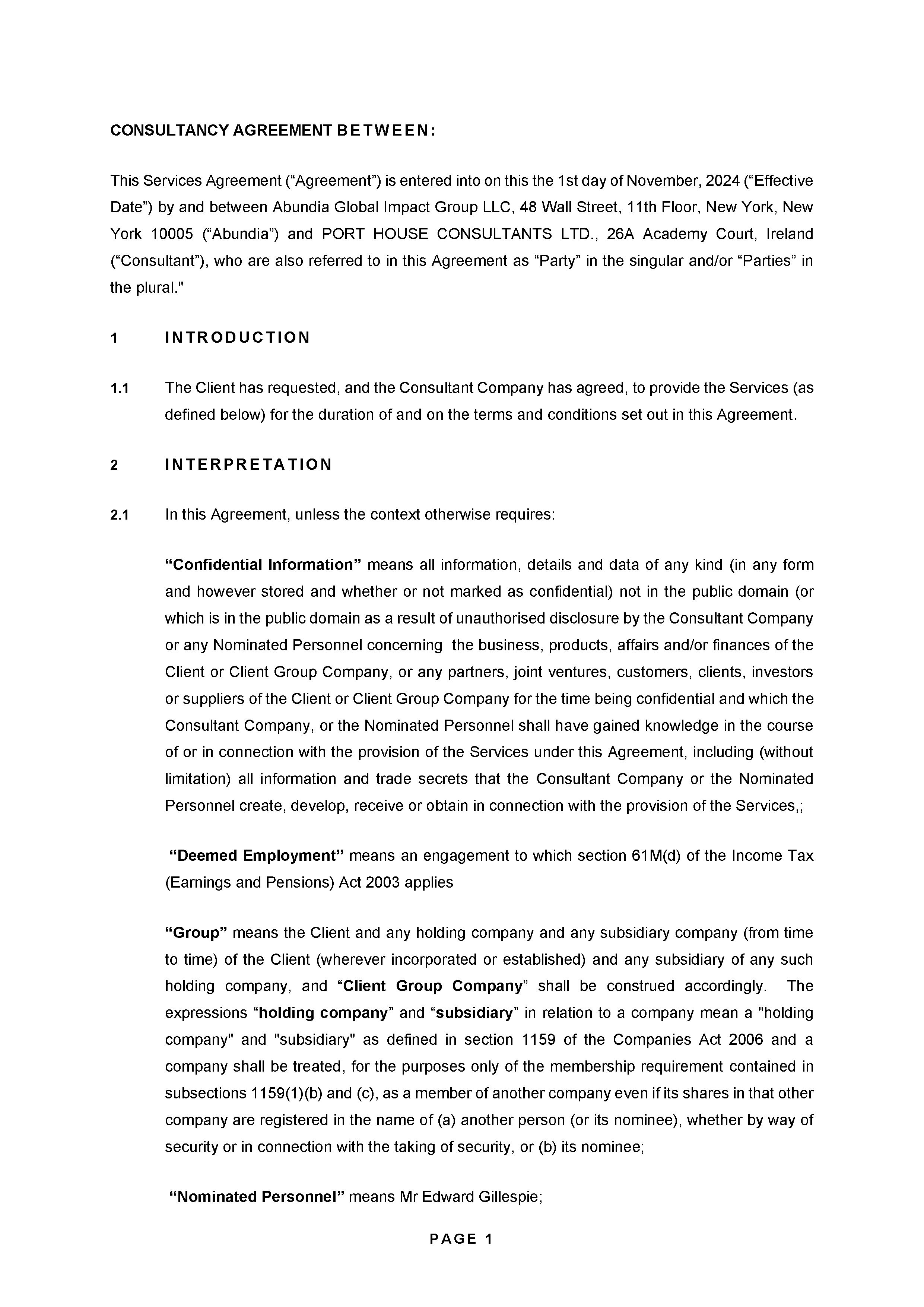 CONSULTANCY AGREEMENT BETWEEN:

This Services Agreement (“Agreement”) is entered into on this the 1st day of November, 2024 (“Effective Date”) by and between Abundia Global Impact Group LLC, 48 Wall Street, 11th Floor, New York, New York 10005 (“Abundia”) and PORT HOUSE CONSULTANTS LTD., 26A Academy Court, Ireland (“Consultant”), who are also referred to in this Agreement as “Party” in the singular and/or “Parties” in the plural."

1 INTRODUCTION

1.1 The Client has requested, and the Consultant Company has agreed, to provide the Services (as defined below) for the duration of and on the terms and conditions set out in this Agreement.

2 INTERPRETATION

2.1 In this Agreement, unless the context otherwise requires:

“Confidential Information” means all information, details and data of any kind (in any form and however stored and whether or not marked as confidential) not in the public domain (or which is in the public domain as a result of unauthorised disclosure by the Consultant Company or any Nominated Personnel concerning the business, products, affairs and/or finances of the Client or Client Group Company, or any partners, joint ventures, customers, clients, investors or suppliers of the Client or Client Group Company for the time being confidential and which the Consultant Company, or the Nominated Personnel shall have gained knowledge in the course of or in connection with the provision of the Services under this Agreement, including (without limitation) all information and trade secrets that the Consultant Company or the Nominated Personnel create, develop, receive or obtain in connection with the provision of the Services,;

“Deemed Employment” means an engagement to which section 61M(d) of the Income Tax (Earnings and Pensions) Act 2003 applies

“Group” means the Client and any holding company and any subsidiary company (from time to time) of the Client (wherever incorporated or established) and any subsidiary of any such holding company, and “Client Group Company” shall be construed accordingly. The expressions “holding company” and “subsidiary” in relation to a company mean a "holding company" and "subsidiary" as defined in section 1159 of the Companies Act 2006 and a company shall be treated, for the purposes only of the membership requirement contained in subsections 1159(1)(b) and (c), as a member of another company even if its shares in that other company are registered in the name of (a) another person (or its nominee), whether by way of security or in connection with the taking of security, or (b) its nominee;

“Nominated Personnel” means Mr Edward Gillespie;

PAGE 1